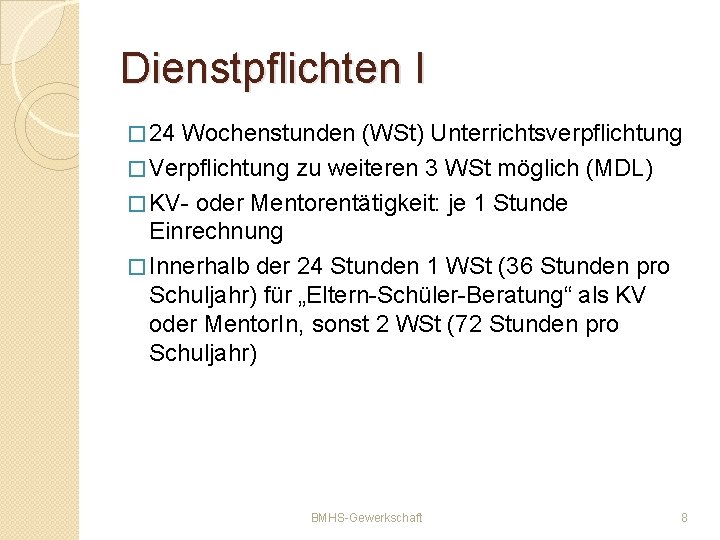 Dienstpflichten I

□ 24 Wochenstunden (WSt) Unterrichtsverpflichtung

□ Verpflichtung zu weiteren 3 WSt möglich (MDL)

□ KV- oder Mentorentätigkeit: je 1 Stunde Einrechnung

□ Innerhalb der 24 Stunden 1 WSt (36 Stunden pro Schuljahr) für „Eltern-Schüler-Beratung“ als KV oder MentorIn, sonst 2 WSt (72 Stunden pro Schuljahr)

BMHS-Gewerkschaft

8